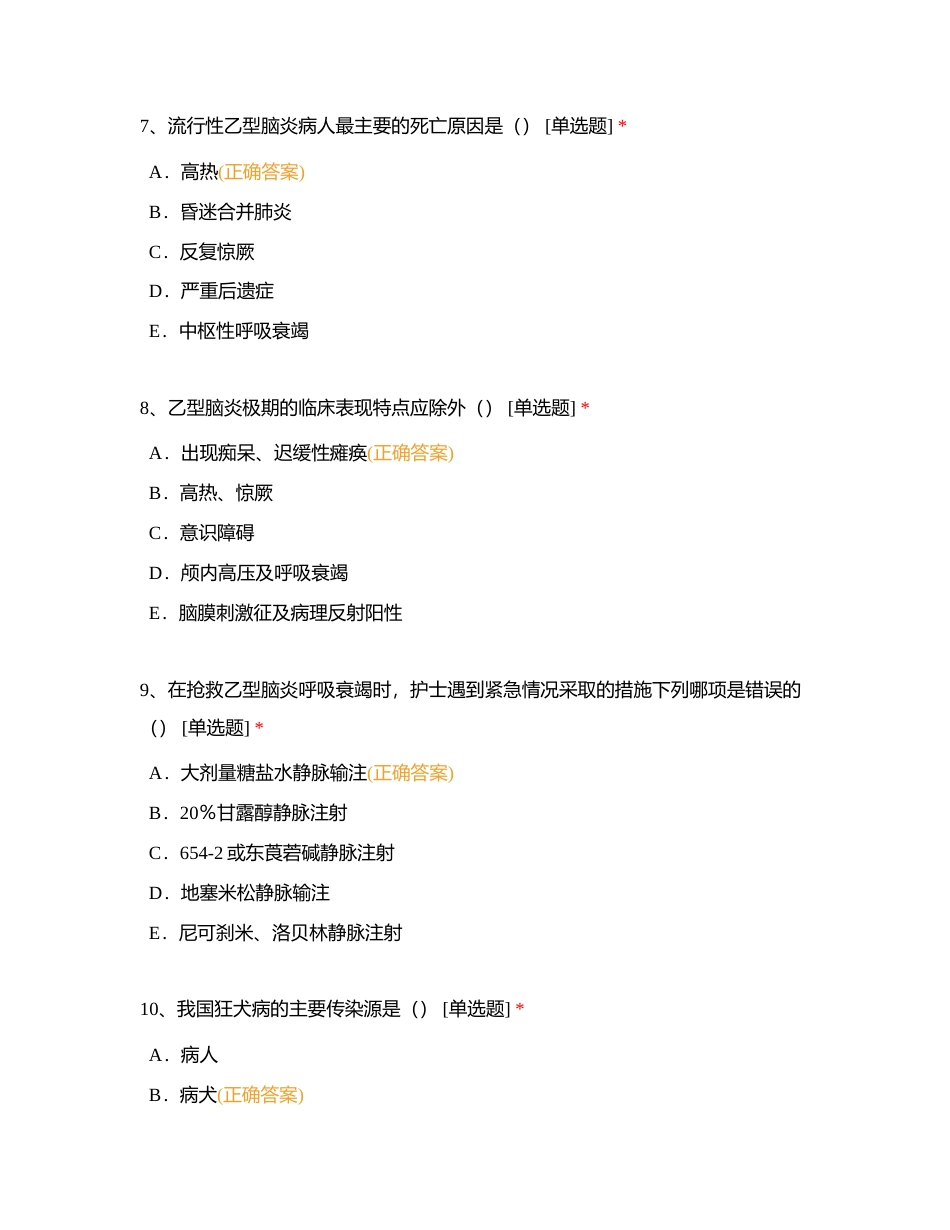 7、流行性乙型脑炎病人最主要的死亡原因是（） [单选题] *

A．高热(正确答案)

B．昏迷合并肺炎

C．反复惊厥

D．严重后遗症

E．中枢性呼吸衰竭

8、乙型脑炎极期的临床表现特点应除外（） [单选题] *

A．出现痴呆、迟缓性瘫痪(正确答案)

B．高热、惊厥

C．意识障碍

D．颅内高压及呼吸衰竭

E．脑膜刺激征及病理反射阳性

9、在抢救乙型脑炎呼吸衰竭时，护士遇到紧急情况采取的措施下列哪项是错误的（） [单选题] *

A．大剂量糖盐水静脉输注(正确答案)

B．20％甘露醇静脉注射

C．654-2 或东莨菪碱静脉注射

D．地塞米松静脉输注

E．尼可刹米、洛贝林静脉注射

10、我国狂犬病的主要传染源是（） [单选题] *

A．病人

B．病犬(正确答案)